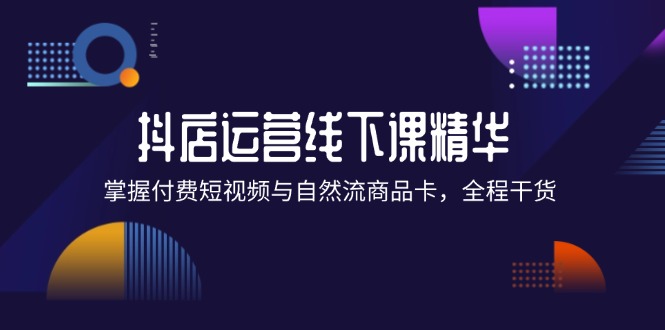 抖店运营线下课精华

掌握付费短视频与自然流商品卡，全程干货